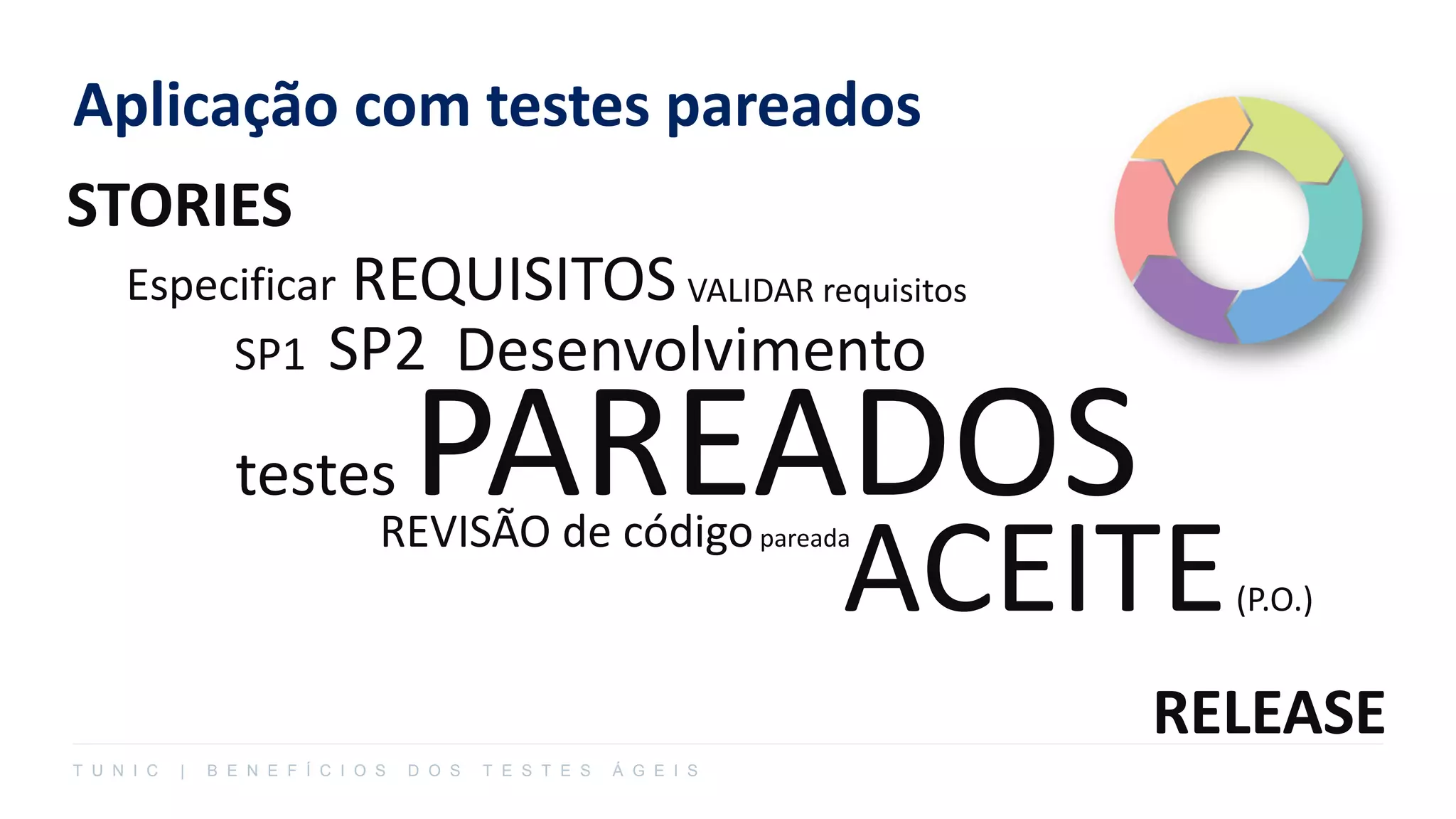 Aplicação com testes pareados

STORIES

Especificar REQUISITOS VALIDAR requisitos

SP1 SP2 Desenvolvimento

testes PAREADOS

REVISÃO de código pareada ACEITE (P.O.)

RELEASE

TUNIC | BENEFÍCIOS DOS TESTES ÁGEIS